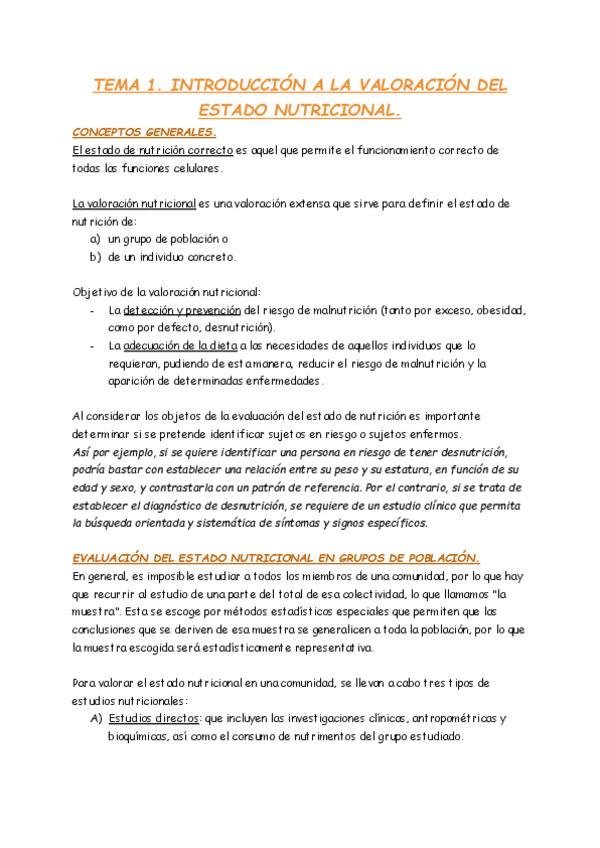 TEMA 1. INTRODUCCIÓN A LA VALORACIÓN DEL ESTADO NUTRICIONAL.

CONCEPTOS GENERALES.

El estado de nutrición correcto es aquel que permite el funcionamiento correcto de todas las funciones celulares.

La valoración nutricional es una valoración extensa que sirve para definir el estado de nutrición de:
a) un grupo de población o
b) de un individuo concreto.

Objetivo de la valoración nutricional:
- La detección y prevención del riesgo de malnutrición (tanto por exceso, obesidad, como por defecto, desnutrición).
- La adecuación de la dieta a las necesidades de aquellos individuos que lo requieran, pudiendo de esta manera, reducir el riesgo de malnutrición y la aparición de determinadas enfermedades.

Al considerar los objetos de la evaluación del estado de nutrición es importante determinar si se pretende identificar sujetos en riesgo o sujetos enfermos.
Así por ejemplo, si se quiere identificar una persona en riesgo de tener desnutrición, podría bastar con establecer una relación entre su peso y su estatura, en función de su edad y sexo, y contrastarla con un patrón de referencia. Por el contrario, si se trata de establecer el diagnóstico de desnutrición, se requiere de un estudio clínico que permita la búsqueda orientada y sistemática de síntomas y signos específicos.

EVALUACIÓN DEL ESTADO NUTRICIONAL EN GRUPOS DE POBLACIÓN.
En general, es imposible estudiar a todos los miembros de una comunidad, por lo que hay que recurrir al estudio de una parte del total de esa colectividad, lo que llamamos "la muestra". Esta se escoge por métodos estadísticos especiales que permiten que las conclusiones que se deriven de esa muestra se generalicen a toda la población, por lo que la muestra escogida será estadísticamente representativa.

Para valorar el estado nutricional en una comunidad, se llevan a cabo tres tipos de estudios nutricionales:
A) Estudios directos: que incluyen las investigaciones clínicas, antropométricas y bioquímicas, así como el consumo de nutrimentos del grupo estudiado.